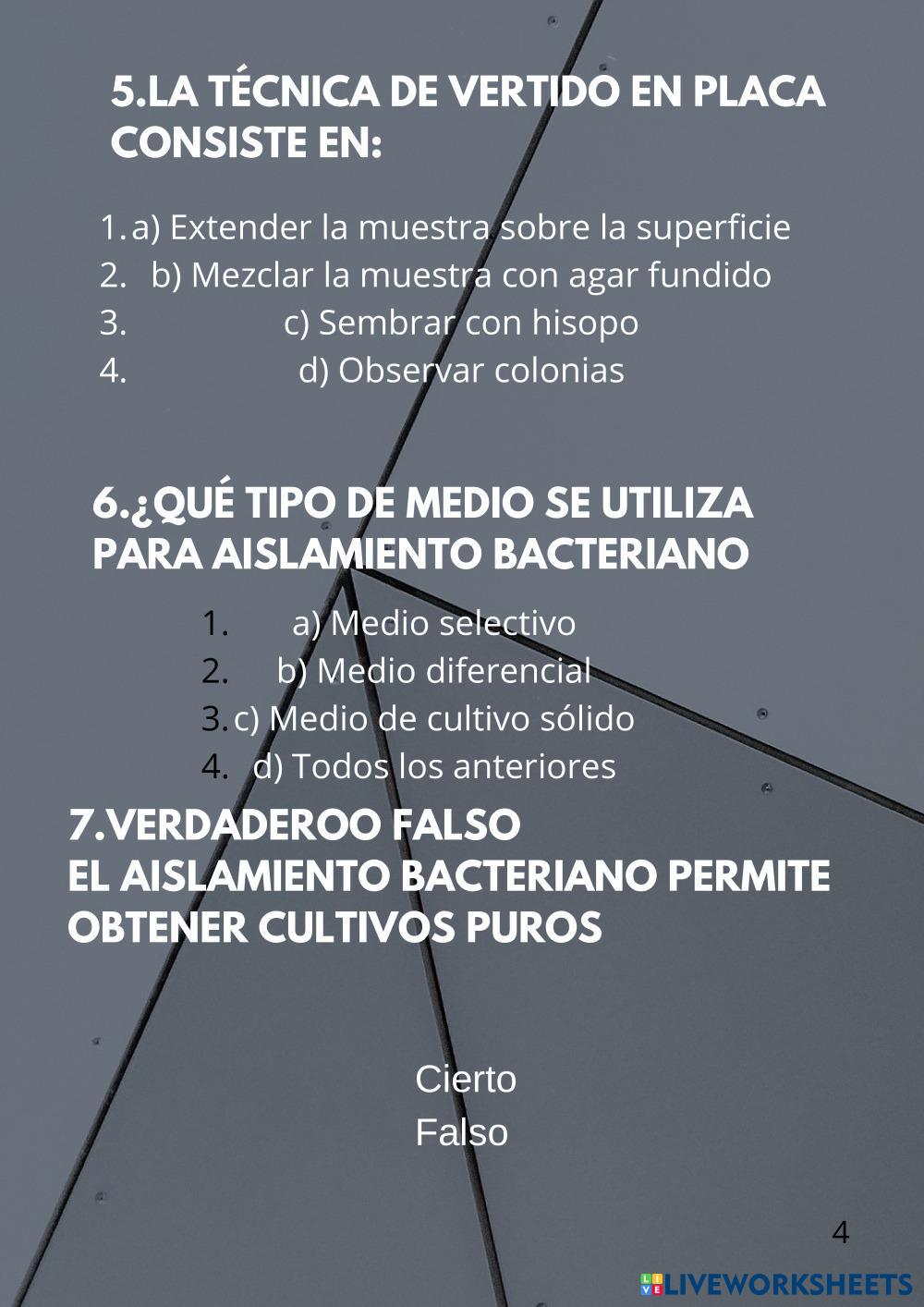 5.LA TÉCNICA DE VERTIDO EN PLACA CONSISTE EN:

1. a) Extender la muestra sobre la superficie
2. b) Mezclar la muestra con agar fundido
3. c) Sembrar con hisopo
4. d) Observar colonias

6.¿QUÉ TIPO DE MEDIO SE UTILIZA PARA AISLAMIENTO BACTERIANO

1. a) Medio selectivo
2. b) Medio diferencial
3. c) Medio de cultivo sólido
4. d) Todos los anteriores

7.VERDADEROO FALSO
EL AISLAMIENTO BACTERIANO PERMITE OBTENER CULTIVOS PUROS

Cierto
Falso

4

LIVEWORKSHEETS